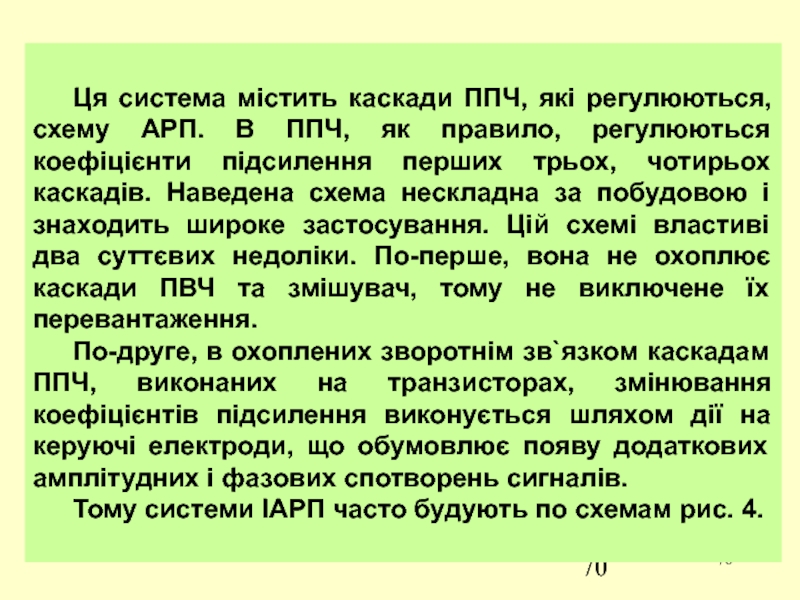 Ця система містить каскади ППЧ, які регулюються, схему АРП. В ППЧ, як правило, регулюються коефіцієнти підсилення перших трьох, чотирьох каскадів. Наведена схема нескладна за побудовою і знаходить широке застосування. Цій схемі властиві два суттєвих недоліки. По-перше, вона не охоплює каскади ПВЧ та змішувач, тому не виключене їх перевантаження.

По-друге, в охоплених зворотнім зв`язком каскадам ППЧ, виконаних на транзисторах, змінювання коефіцієнтів підсилення виконується шляхом дії на керуючі електроди, що обумовлює появу додаткових амплітудних і фазових спотворень сигналів.

Тому системи ІАРП часто будують по схемам рис. 4.

70